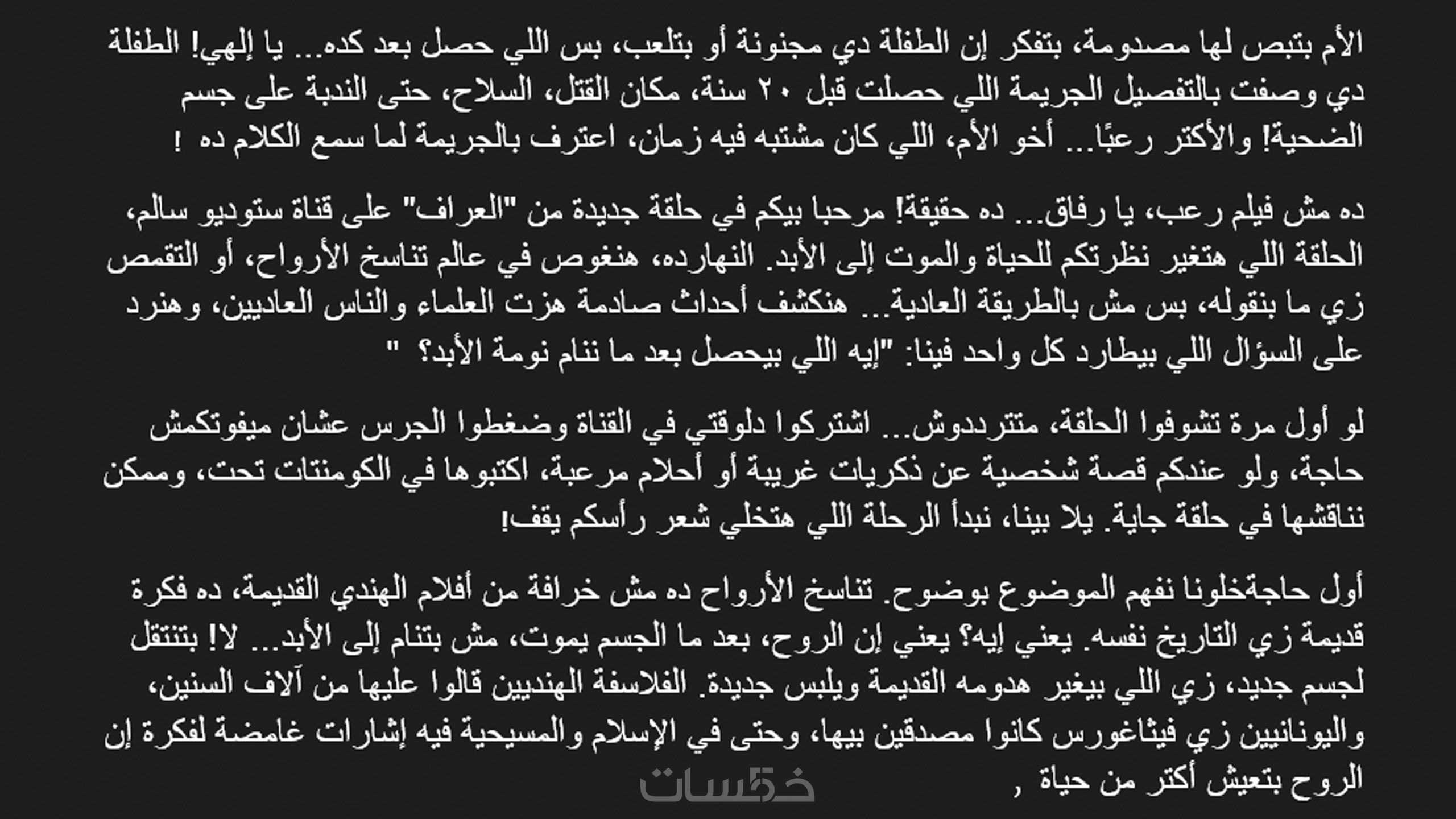 الأم بتبص لها مصدومة، بتفكر إن الطفلة دي مجنونة أو بتلعب، بس اللي حصل بعد كده... يا إلهي! الطفلة دي وصفت بالتفصيل الجريمة اللي حصلت قبل ٢٠ سنة، مكان القتل، السلاح، حتى الندبة على جسم الضحية! والأكتر رعبًا... أخو الأم، اللي كان مشتبه فيه زمان، اعترف بالجريمة لما سمع الكلام ده !

ده مش فيلم رعب، يا رفاق... ده حقيقة! مرحبا بيكم في حلقة جديدة من "العراف" على قناة ستوديو سالم، الحلقة اللي هتغير نظرتكم للحياة والموت إلى الأبد. النهارده، هنغوص في عالم تناسخ الأرواح، أو التقمص زي ما بنقوله، بس مش بالطريقة العادية... هنكشف أحداث صادمة هزت العلماء والناس العاديين، وهنرد على السؤال اللي بيطارد كل واحد فينا: "إيه اللي بيحصل بعد ما ننام نومة الأبد؟ "

لو أول مرة تشوفوا الحلقة، متترددوش... اشتركوا دلوقتي في القناة وضغطوا الجرس عشان ميفوتكمش حاجة، ولو عندكم قصة شخصية عن ذكريات غريبة أو أحلام مرعبة، اكتبوها في الكومنتات تحت، وممكن نناقشها في حلقة جاية. يلا بينا، نبدأ الرحلة اللي هتخلي شعر رأسكم يقف!

أول حاجةخلونا نفهم الموضوع بوضوح. تناسخ الأرواح ده مش خرافة من أفلام الهندي القديمة، ده فكرة قديمة زي التاريخ نفسه. يعني إيه؟ يعني إن الروح، بعد ما الجسم يموت، مش بتنام إلى الأبد... لا! بتنتقل لجسم جديد، زي اللي بيغير هدومه القديمة ويلبس جديدة. الفلاسفة الهنديين قالوا عليها من آلاف السنين، واليونانيين زي فيثاغورس كانوا مصدقين بيها، وحتى في الإسلام والمسيحية فيه إشارات غامضة لفكرة إن الروح بتعيش أكتر من حياة ,

خمسات